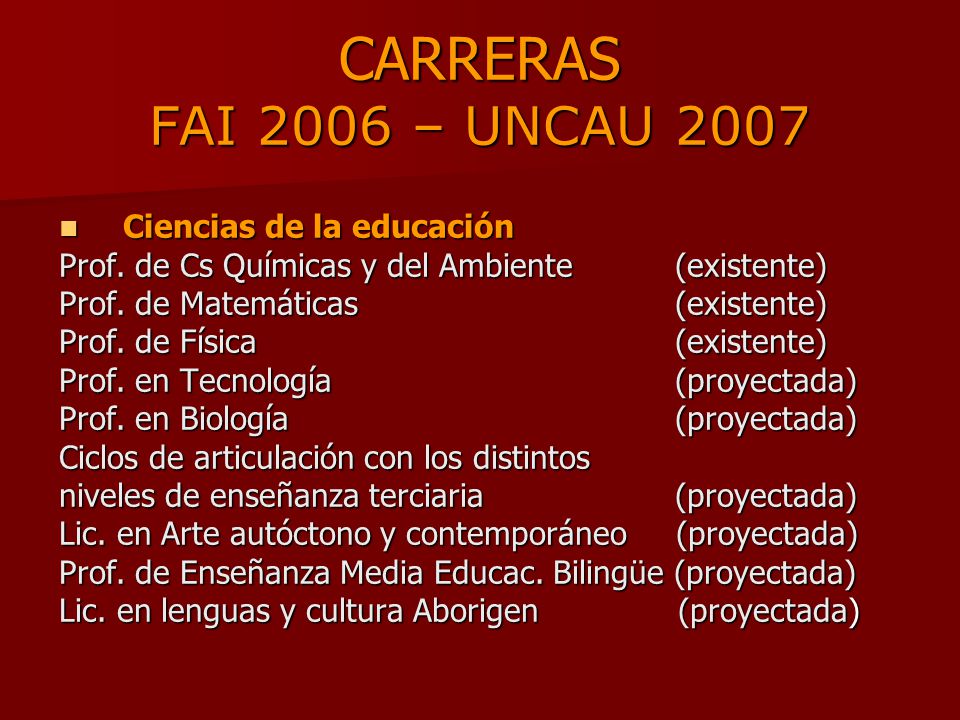 CARRERAS
FAI 2006 – UNCAU 2007

Ciencias de la educación
Prof. de Cs Químicas y del Ambiente (existente)
Prof. de Matemáticas (existente)
Prof. de Física (existente)
Prof. en Tecnología (proyectada)
Prof. en Biología (proyectada)
Ciclos de articulación con los distintos niveles de enseñanza terciaria (proyectada)
Lic. en Arte autóctono y contemporáneo (proyectada)
Prof. de Enseñanza Media Educac. Bilingüe (proyectada)
Lic. en lenguas y cultura Aborigen (proyectada)